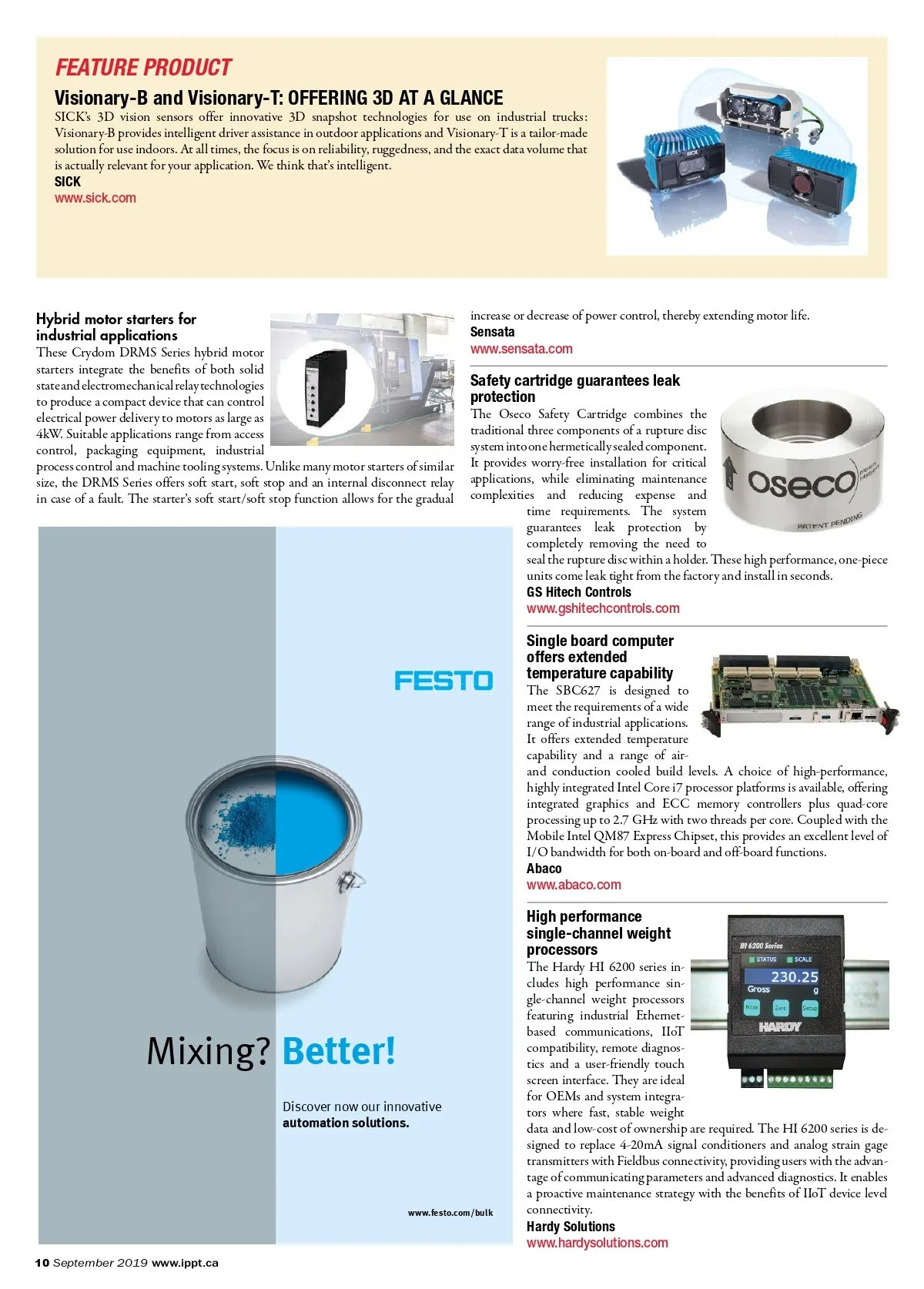 FEATURE PRODUCT

Visionary-B and Visionary-T: OFFERING 3D AT A GLANCE

SICK's 3D vision sensors offer innovative 3D snapshot technologies for use on industrial trucks: Visionary-B provides intelligent driver assistance in outdoor applications and Visionary-T is a tailor-made solution for use indoors. At all times, the focus is on reliability, ruggedness, and the exact data volume that is actually relevant for your application. We think that's intelligent.
SICK
www.sick.com

SICK

SICK

Hybrid motor starters for industrial applications

These Crydom DRMS Series hybrid motor starters integrate the benefits of both solid state and electromechanical relay technologies to produce a compact device that can control electrical power delivery to motors as large as 4kW. Suitable applications range from access control, packaging equipment, industrial process control and machine tooling systems. Unlike many motor starters of similar size, the DRMS Series offers soft start, soft stop and an internal disconnect relay in case of a fault. The starter's soft start/soft stop function allows for the gradual increase or decrease of power control, thereby extending motor life.
Sensata
www.sensata.com

Safety cartridge guarantees leak protection

The Oseco Safety Cartridge combines the traditional three components of a rupture disc system into one hermetically sealed component. It provides worry-free installation for critical applications, while eliminating maintenance complexities and reducing expense and time requirements. The system guarantees leak protection by completely removing the need to seal the rupture disc within a holder. These high performance, one-piece units come leak tight from the factory and install in seconds.
GS Hitech Controls
www.gshitechcontrols.com

oseco

PATENT PENDING

Single board computer offers extended temperature capability

The SBC627 is designed to meet the requirements of a wide range of industrial applications. It offers extended temperature capability and a range of air- and conduction cooled build levels. A choice of high-performance, highly integrated Intel Core i7 processor platforms is available, offering integrated graphics and ECC memory controllers plus quad-core processing up to 2.7 GHz with two threads per core. Coupled with the Mobile Intel QM87 Express Chipset, this provides an excellent level of I/O bandwidth for both on-board and off-board functions.
Abaco
www.abaco.com

High performance single-channel weight processors

The Hardy HI 6200 series includes high performance single-channel weight processors featuring industrial Ethernet-based communications, IIoT compatibility, remote diagnostics and a user-friendly touch screen interface. They are ideal for OEMs and system integrators where fast, stable weight data and low-cost of ownership are required. The HI 6200 series is designed to replace 4-20mA signal conditioners and analog strain gage transmitters with Fieldbus connectivity, providing users with the advantage of communicating parameters and advanced diagnostics. It enables a proactive maintenance strategy with the benefits of IIoT device level connectivity.
Hardy Solutions
www.hardysolutions.com

HI 6200 Series
STATUS SCALE
230.25
Gross g
Mode Zero Setup
HARDY

FESTO

Mixing? Better!

Discover now our innovative automation solutions.

www.festo.com/bulk

10 September 2019 www.ippt.ca